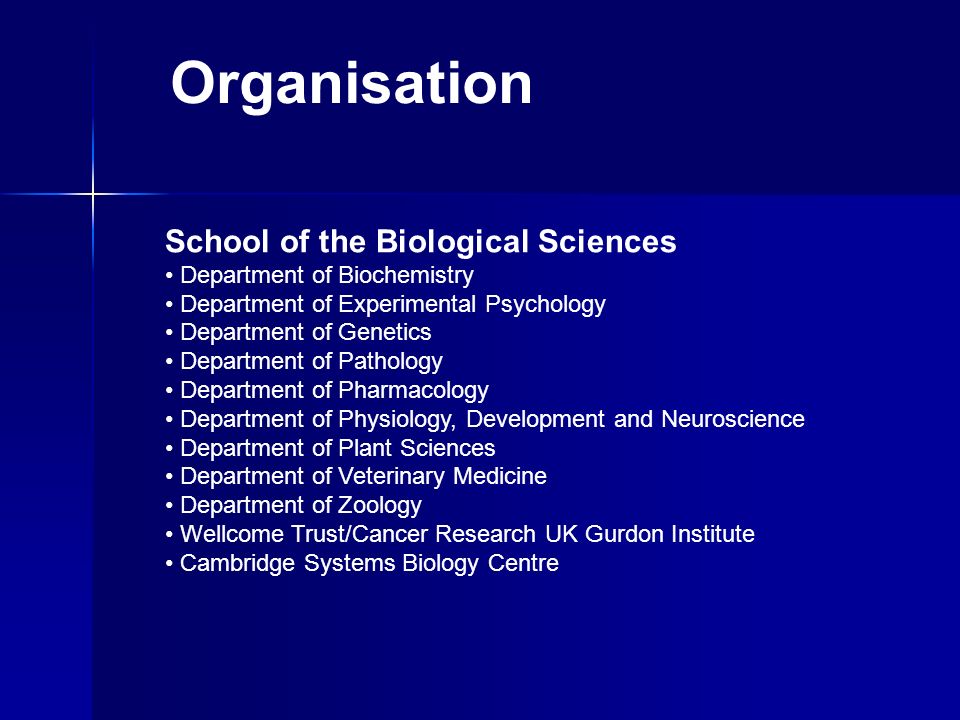 Organisation

School of the Biological Sciences
• Department of Biochemistry
• Department of Experimental Psychology
• Department of Genetics
• Department of Pathology
• Department of Pharmacology
• Department of Physiology, Development and Neuroscience
• Department of Plant Sciences
• Department of Veterinary Medicine
• Department of Zoology
• Wellcome Trust/Cancer Research UK Gurdon Institute
• Cambridge Systems Biology Centre